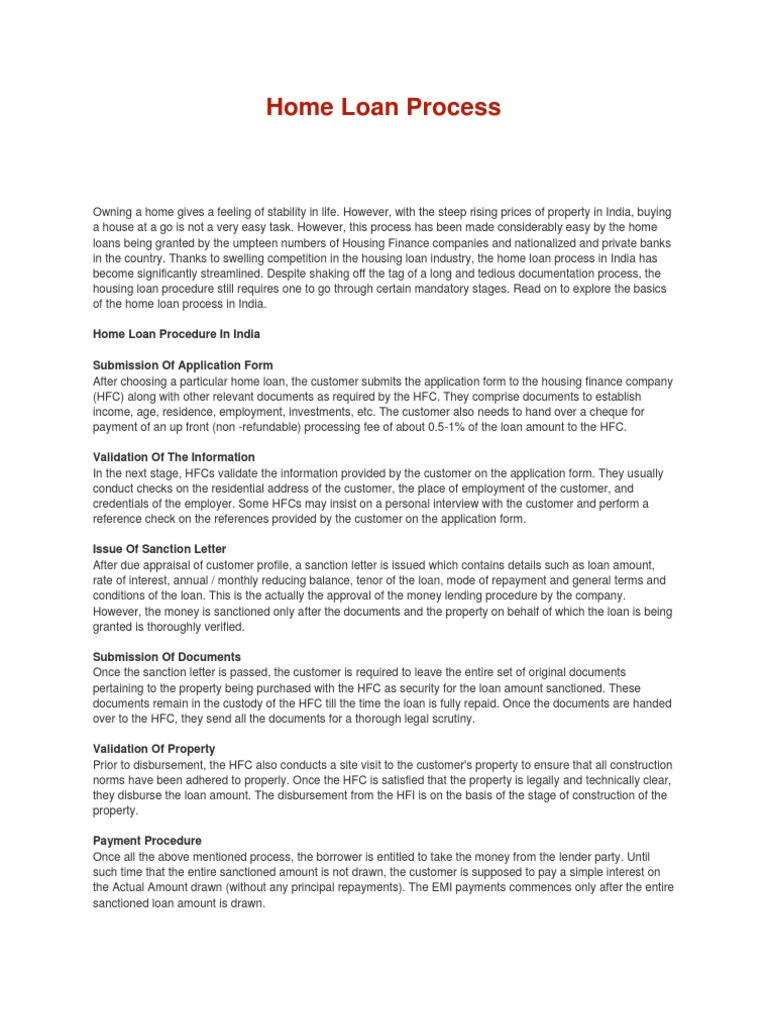 Home Loan Process

Owning a home gives a feeling of stability in life. However, with the steep rising prices of property in India, buying a house at a go is not a very easy task. However, this process has been made considerably easy by the home loans being granted by the umpteen numbers of Housing Finance companies and nationalized and private banks in the country. Thanks to swelling competition in the housing loan industry, the home loan process in India has become significantly streamlined. Despite shaking off the tag of a long and tedious documentation process, the housing loan procedure still requires one to go through certain mandatory stages. Read on to explore the basics of the home loan process in India.

Home Loan Procedure In India

Submission Of Application Form
After choosing a particular home loan, the customer submits the application form to the housing finance company (HFC) along with other relevant documents as required by the HFC. They comprise documents to establish income, age, residence, employment, investments, etc. The customer also needs to hand over a cheque for payment of an up front (non -refundable) processing fee of about 0.5-1% of the loan amount to the HFC.

Validation Of The Information
In the next stage, HFCs validate the information provided by the customer on the application form. They usually conduct checks on the residential address of the customer, the place of employment of the customer, and credentials of the employer. Some HFCs may insist on a personal interview with the customer and perform a reference check on the references provided by the customer on the application form.

Issue Of Sanction Letter
After due appraisal of customer profile, a sanction letter is issued which contains details such as loan amount, rate of interest, annual / monthly reducing balance, tenor of the loan, mode of repayment and general terms and conditions of the loan. This is the actually the approval of the money lending procedure by the company. However, the money is sanctioned only after the documents and the property on behalf of which the loan is being granted is thoroughly verified.

Submission Of Documents
Once the sanction letter is passed, the customer is required to leave the entire set of original documents pertaining to the property being purchased with the HFC as security for the loan amount sanctioned. These documents remain in the custody of the HFC till the time the loan is fully repaid. Once the documents are handed over to the HFC, they send all the documents for a thorough legal scrutiny.

Validation Of Property
Prior to disbursement, the HFC also conducts a site visit to the customer's property to ensure that all construction norms have been adhered to properly. Once the HFC is satisfied that the property is legally and technically clear, they disburse the loan amount. The disbursement from the HFI is on the basis of the stage of construction of the property.

Payment Procedure
Once all the above mentioned process, the borrower is entitled to take the money from the lender party. Until such time that the entire sanctioned amount is not drawn, the customer is supposed to pay a simple interest on the Actual Amount drawn (without any principal repayments). The EMI payments commences only after the entire sanctioned loan amount is drawn.